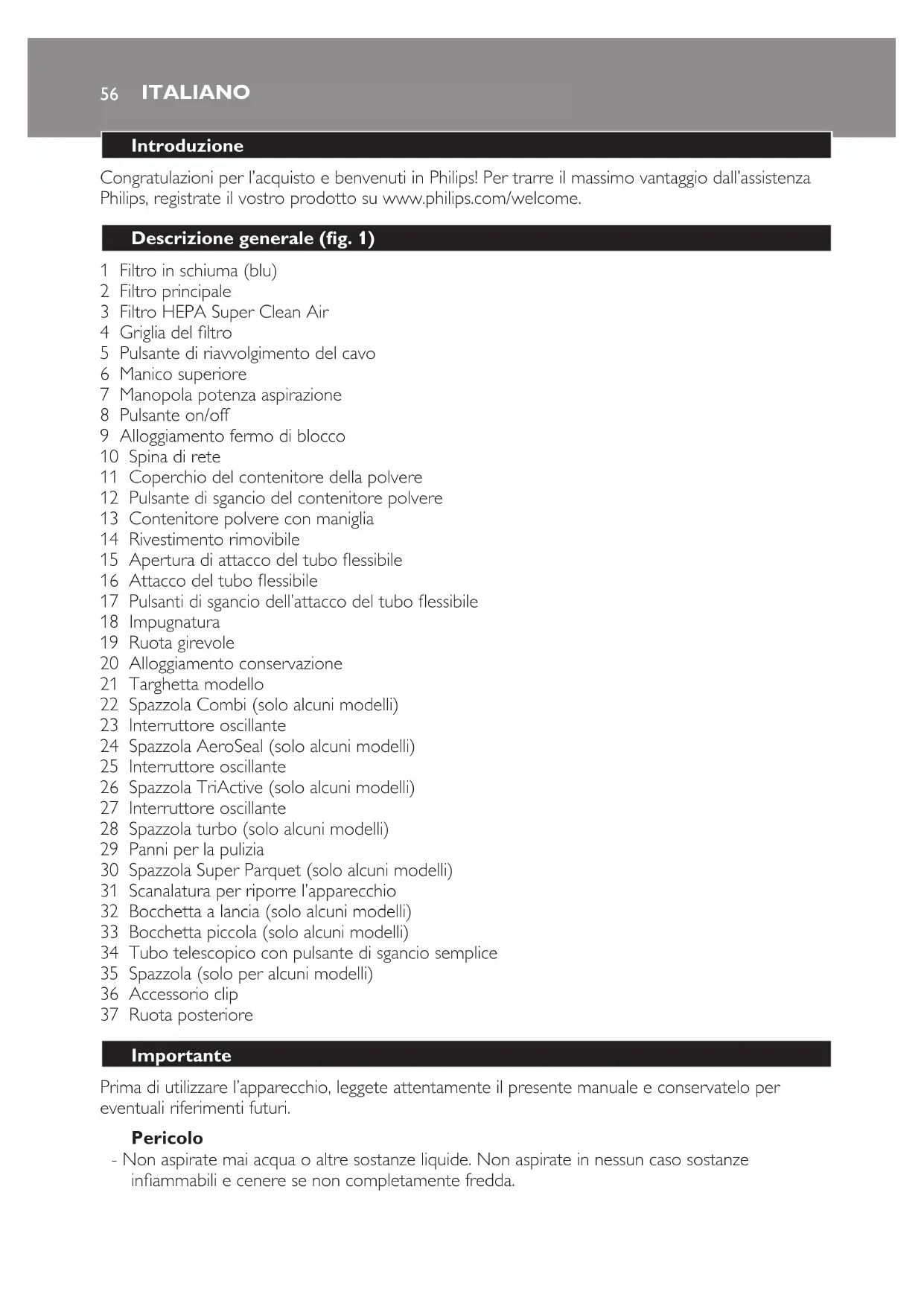 56 ITALIANO

Introduzione

Congratulazioni per l'acquisto e benvenuti in Philips! Per trarre il massimo vantaggio dall'assistenza Philips, registrate il vostro prodotto su www.philips.com/welcome.

Descrizione generale (fig. 1)

1 Filtro in schiuma (blu)
2 Filtro principale
3 Filtro HEPA Super Clean Air
4 Griglia del filtro
5 Pulsante di riavvolgimento del cavo
6 Manico superiore
7 Manopola potenza aspirazione
8 Pulsante on/off
9 Alloggiamento fermo di blocco
10 Spina di rete
11 Coperchio del contenitore della polvere
12 Pulsante di sgancio del contenitore polvere
13 Contenitore polvere con maniglia
14 Rivestimento rimovibile
15 Apertura di attacco del tubo flessibile
16 Attacco del tubo flessibile
17 Pulsanti di sgancio dell'attacco del tubo flessibile
18 Impugnatura
19 Ruota girevole
20 Alloggiamento conservazione
21 Targhetta modello
22 Spazzola Combi (solo alcuni modelli)
23 Interruttore oscillante
24 Spazzola AeroSeal (solo alcuni modelli)
25 Interruttore oscillante
26 Spazzola TriActive (solo alcuni modelli)
27 Interruttore oscillante
28 Spazzola turbo (solo alcuni modelli)
29 Panni per la pulizia
30 Spazzola Super Parquet (solo alcuni modelli)
31 Scanalatura per riporre l'apparecchio
32 Bocchetta a lancia (solo alcuni modelli)
33 Bocchetta piccola (solo alcuni modelli)
34 Tubo telescopico con pulsante di sgancio semplice
35 Spazzola (solo per alcuni modelli)
36 Accessorio clip
37 Ruota posteriore

Importante

Prima di utilizzare l'apparecchio, leggete attentamente il presente manuale e conservatelo per eventuali riferimenti futuri.

Pericolo
- Non aspirate mai acqua o altre sostanze liquide. Non aspirate in nessun caso sostanze infiammabili e cenere se non completamente fredda.